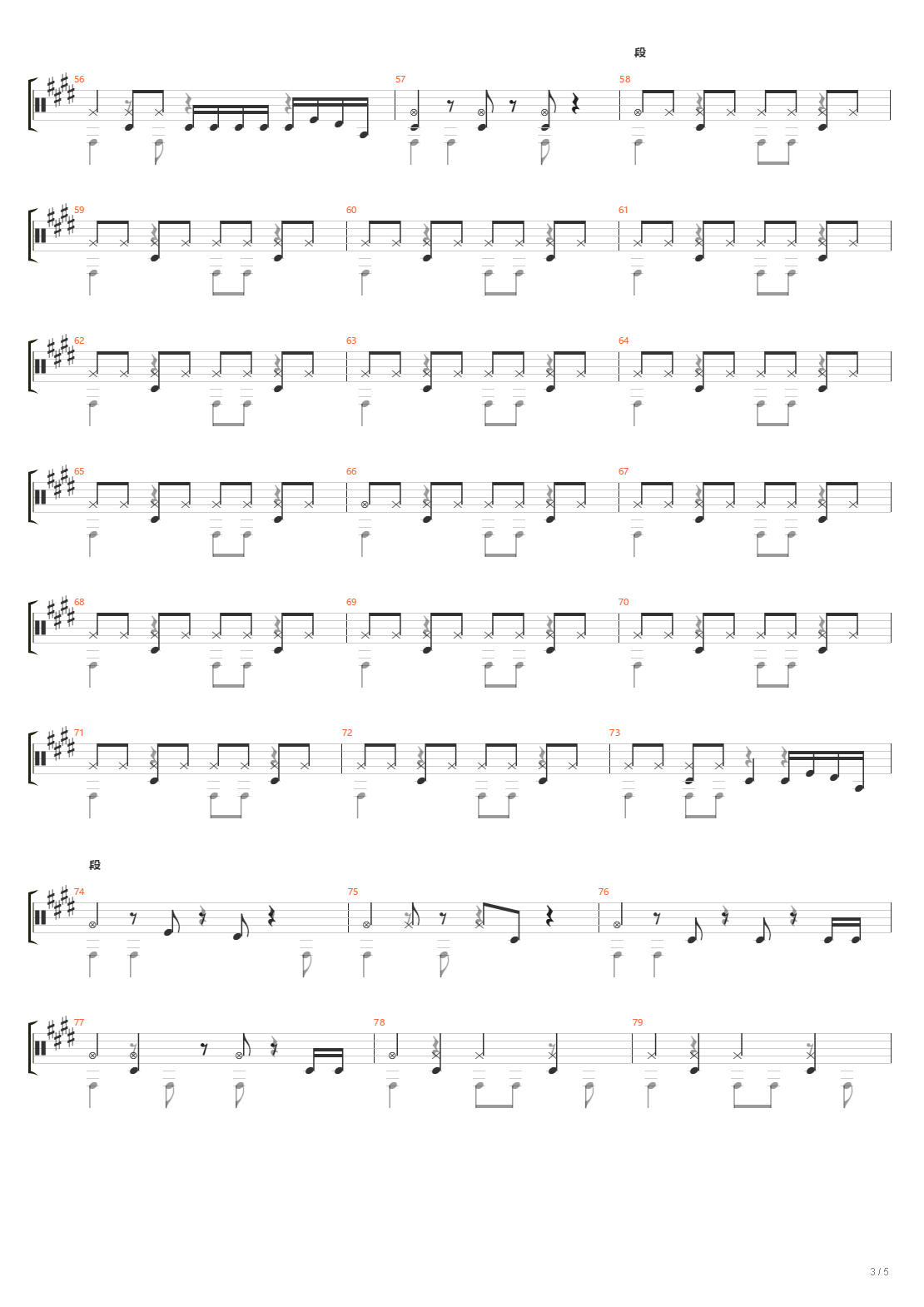 段

56

57

58

59

60

61

62

63

64

65

66

67

68

69

70

71

72

73

段

74

75

76

77

78

79

3 / 5